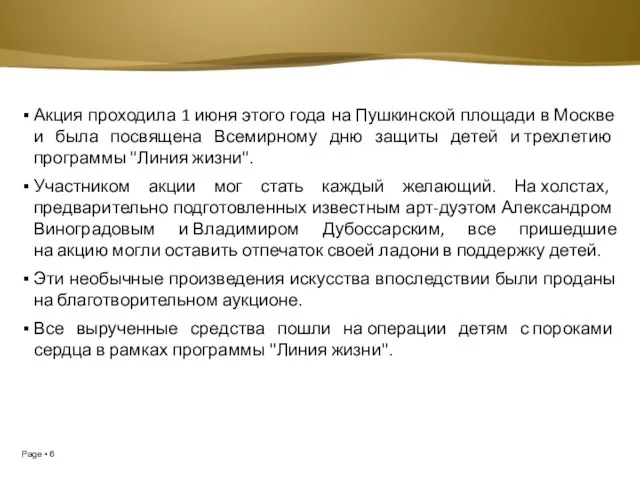 ▪ Акция проходила 1 июня этого года на Пушкинской площади в Москве и была посвящена Всемирному дню защиты детей и трехлетию программы "Линия жизни".

▪ Участником акции мог стать каждый желающий. На холстах, предварительно подготовленных известным арт-дуэтом Александром Виноградовым и Владимиром Дубоссарским, все пришедшие на акцию могли оставить отпечаток своей ладони в поддержку детей.

▪ Эти необычные произведения искусства впоследствии были проданы на благотворительном аукционе.

▪ Все вырученные средства пошли на операции детям с пороками сердца в рамках программы "Линия жизни".

Page ▪ 6